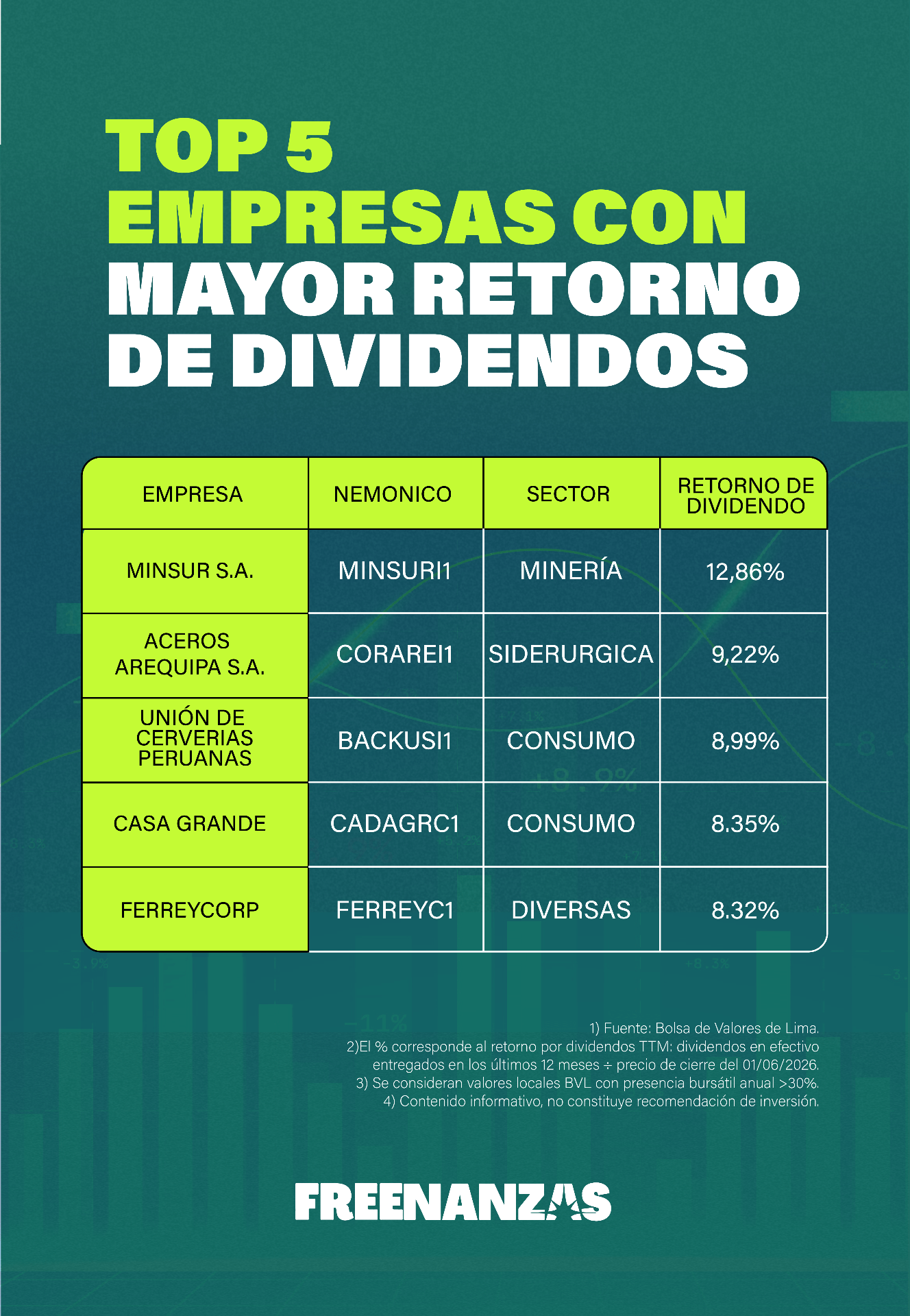 TOP 5
EMPRESAS CON
MAYOR RETORNO
DE DIVIDENDOS

| EMPRESA | NEMONICO | SECTOR | RETORNO DE DIVIDENDO |
|---|---|---|---|
| MINSUR S.A. | MINSURI1 | MINERÍA | 12,86% |
| ACEROS AREQUIPA S.A. | CORAREI1 | SIDERURGICA | 9,22% |
| UNIÓN DE CERVERIAS PERUANAS | BACKUSI1 | CONSUMO | 8,99% |
| CASA GRANDE | CADAGRC1 | CONSUMO | 8.35% |
| FERREYCORP | FERREYC1 | DIVERSAS | 8.32% |

1) Fuente: Bolsa de Valores de Lima.
2)El % corresponde al retorno por dividendos TTM: dividendos en efectivo entregados en los últimos 12 meses ÷ precio de cierre del 01/06/2026.
3) Se consideran valores locales BVL con presencia bursátil anual >30%.
4) Contenido informativo, no constituye recomendación de inversión.

FREENANZAS